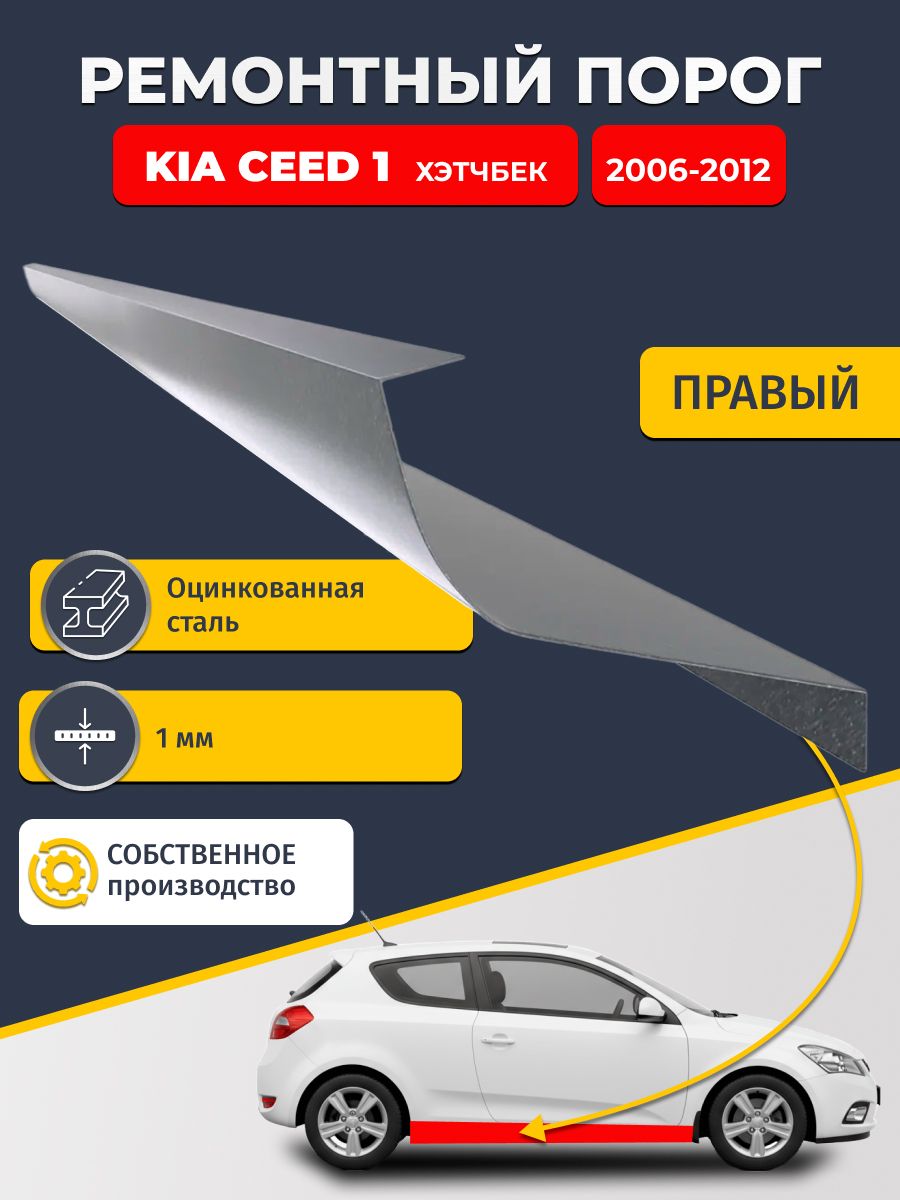 РЕМОНТНЫЙ ПОРОГ

KIA CEED 1 ХЭТЧБЕК

2006-2012

ПРАВЫЙ

Оцинкованная сталь

1 мм

СОБСТВЕННОЕ производство